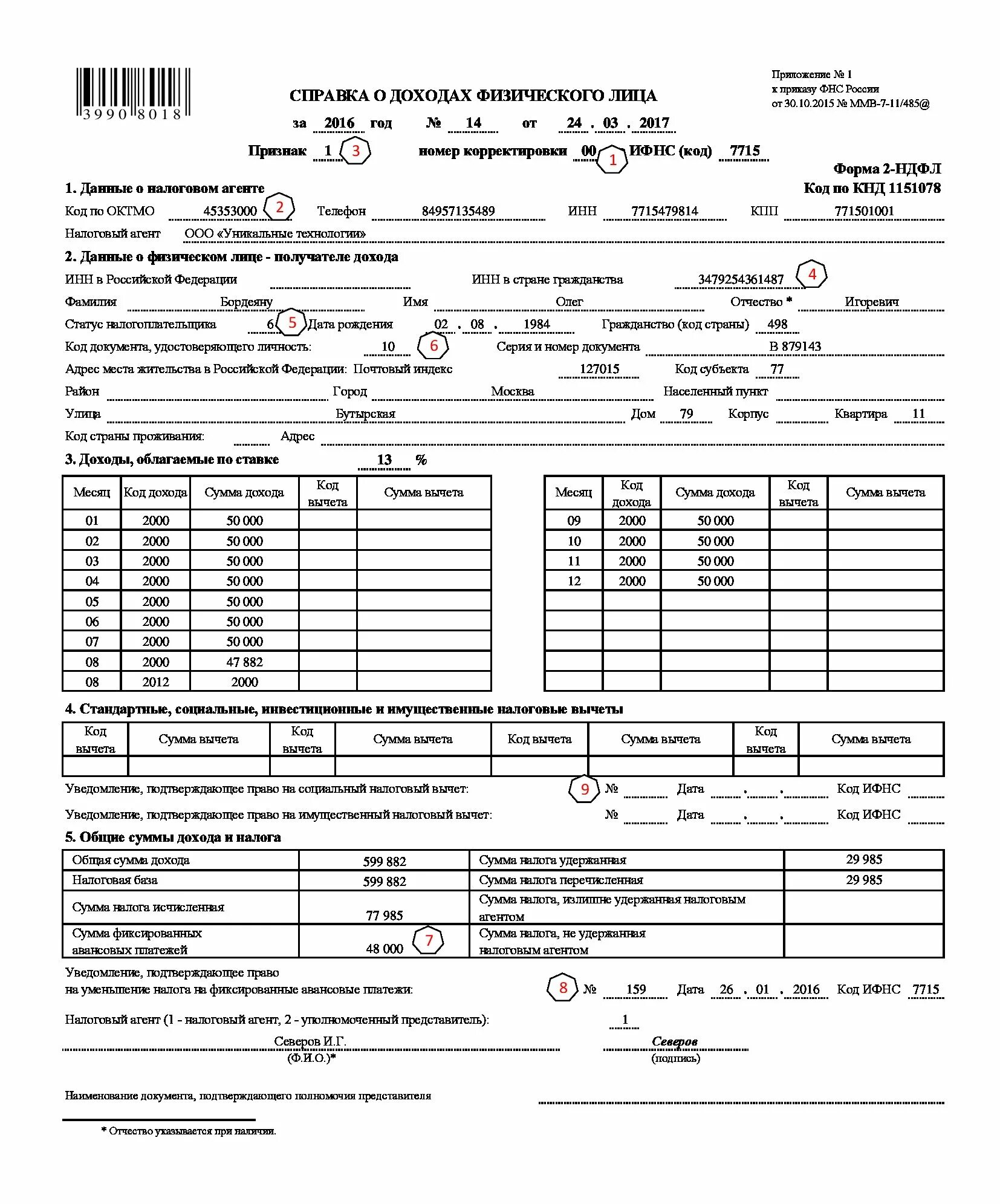 3990 8018

СПРАВКА О ДОХОДАХ ФИЗИЧЕСКОГО ЛИЦА

Приложение № 1
к приказу ФНС России
от 30.10.2015 № ММВ-7-11/485@

за 2016 год № 14 от 24 . 03 . 2017

Признак 1 3 номер корректировки 00 1 ИФНС (код) 7715

Форма 2-НДФЛ
Код по КНД 1151078

1. Данные о налоговом агенте

Код по ОКТМО 45353000 2 Телефон 84957135489 ИНН 7715479814 КПП 771501001

Налоговый агент ООО «Уникальные технологии»

2. Данные о физическом лице - получателе дохода

ИНН в Российской Федерации ИНН в стране гражданства 3479254361487 4

Фамилия Бордеяну Имя Олег Отчество * Игоревич

Статус налогоплательщика 6 5 Дата рождения 02 . 08 . 1984 Гражданство (код страны) 498

Код документа, удостоверяющего личность: 10 6 Серия и номер документа В 879143

Адрес места жительства в Российской Федерации: Почтовый индекс 127015 Код субъекта 77

Район Город Москва Населенный пункт

Улица Бутырская Дом 79 Корпус Квартира 11

Код страны проживания: Адрес

3. Доходы, облагаемые по ставке 13 %

| Месяц | Код дохода | Сумма дохода | Код вычета | Сумма вычета |
|---|---|---|---|---|
| 01 | 2000 | 50 000 | | |
| 02 | 2000 | 50 000 | | |
| 03 | 2000 | 50 000 | | |
| 04 | 2000 | 50 000 | | |
| 05 | 2000 | 50 000 | | |
| 06 | 2000 | 50 000 | | |
| 07 | 2000 | 50 000 | | |
| 08 | 2000 | 47 882 | | |
| 08 | 2012 | 2000 | | |

| Месяц | Код дохода | Сумма дохода | Код вычета | Сумма вычета |
|---|---|---|---|---|
| 09 | 2000 | 50 000 | | |
| 10 | 2000 | 50 000 | | |
| 11 | 2000 | 50 000 | | |
| 12 | 2000 | 50 000 | | |
| | | | | |
| | | | | |
| | | | | |
| | | | | |
| | | | | |

4. Стандартные, социальные, инвестиционные и имущественные налоговые вычеты

| Код вычета | Сумма вычета | Код вычета | Сумма вычета | Код вычета | Сумма вычета | Код вычета | Сумма вычета |
|---|---|---|---|---|---|---|---|
| | | | | | | | |

Уведомление, подтверждающее право на социальный налоговый вычет: 9 № Дата . . Код ИФНС

Уведомление, подтверждающее право на имущественный налоговый вычет: № Дата . . Код ИФНС

5. Общие суммы дохода и налога

| Общая сумма дохода | 599 882 | Сумма налога удержанная | 29 985 |
|---|---|---|---|
| Налоговая база | 599 882 | Сумма налога перечисленная | 29 985 |
| Сумма налога исчисленная | 77 985 | Сумма налога, излишне удержанная налоговым агентом | |
| Сумма фиксированных авансовых платежей | 48 000 7 | Сумма налога, не удержанная налоговым агентом | |

Уведомление, подтверждающее право на уменьшение налога на фиксированные авансовые платежи: 8 № 159 Дата 26 . 01 . 2016 Код ИФНС 7715

Налоговый агент (1 - налоговый агент, 2 - уполномоченный представитель): 1

Северов И.Г.
(Ф.И.О.)*

Северов
(подпись)

Наименование документа, подтверждающего полномочия представителя

* Отчество указывается при наличии.